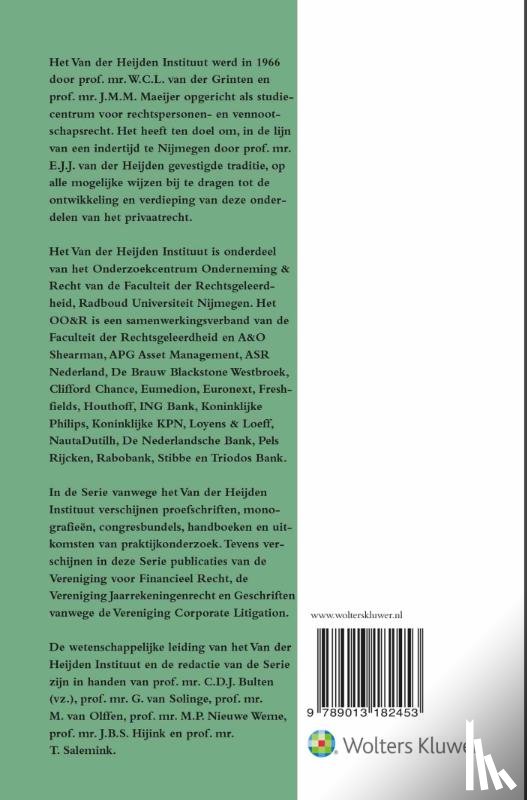 Het Van der Heijden Instituut werd in 1966 door prof. mr. W.C.L. van der Grinten en prof. mr. J.M.M. Maeijer opgericht als studiecentrum voor rechtspersonen- en vennootschapsrecht. Het heeft ten doel om, in de lijn van een indertijd te Nijmegen door prof. mr. E.J.J. van der Heijden gevestigde traditie, op alle mogelijke wijzen bij te dragen tot de ontwikkeling en verdieping van deze onderdelen van het privaatrecht.

Het Van der Heijden Instituut is onderdeel van het Onderzoekcentrum Onderneming & Recht van de Faculteit der Rechtsgeleerdheid, Radboud Universiteit Nijmegen. Het OO&R is een samenwerkingsverband van de Faculteit der Rechtsgeleerdheid en A&O Shearman, APG Asset Management, ASR Nederland, De Brauw Blackstone Westbroek, Clifford Chance, Eumedion, Euronext, Freshfields, Houthoff, ING Bank, Koninklijke Philips, Koninklijke KPN, Loyens & Loeff, NautaDutilh, De Nederlandsche Bank, Pels Rijcken, Rabobank, Stibbe en Triodos Bank.

In de Serie vanwege het Van der Heijden Instituut verschijnen proefschriften, monografieën, congresbundels, handboeken en uitkomsten van praktijkonderzoek. Tevens verschijnen in deze Serie publicaties van de Vereniging voor Financieel Recht, de Vereniging Jaarrekeningenrecht en Geschriften vanwege de Vereniging Corporate Litigation.

De wetenschappelijke leiding van het Van der Heijden Instituut en de redactie van de Serie zijn in handen van prof. mr. C.D.J. Bulten (vz.), prof. mr. G. van Solinge, prof. mr. M. van Olffen, prof. mr. M.P. Nieuwe Weme, prof. mr. J.B.S. Hijink en prof. mr. T. Salemink.

www.wolterskluwer.nl

9 789013 182453

Wolters Kluwer